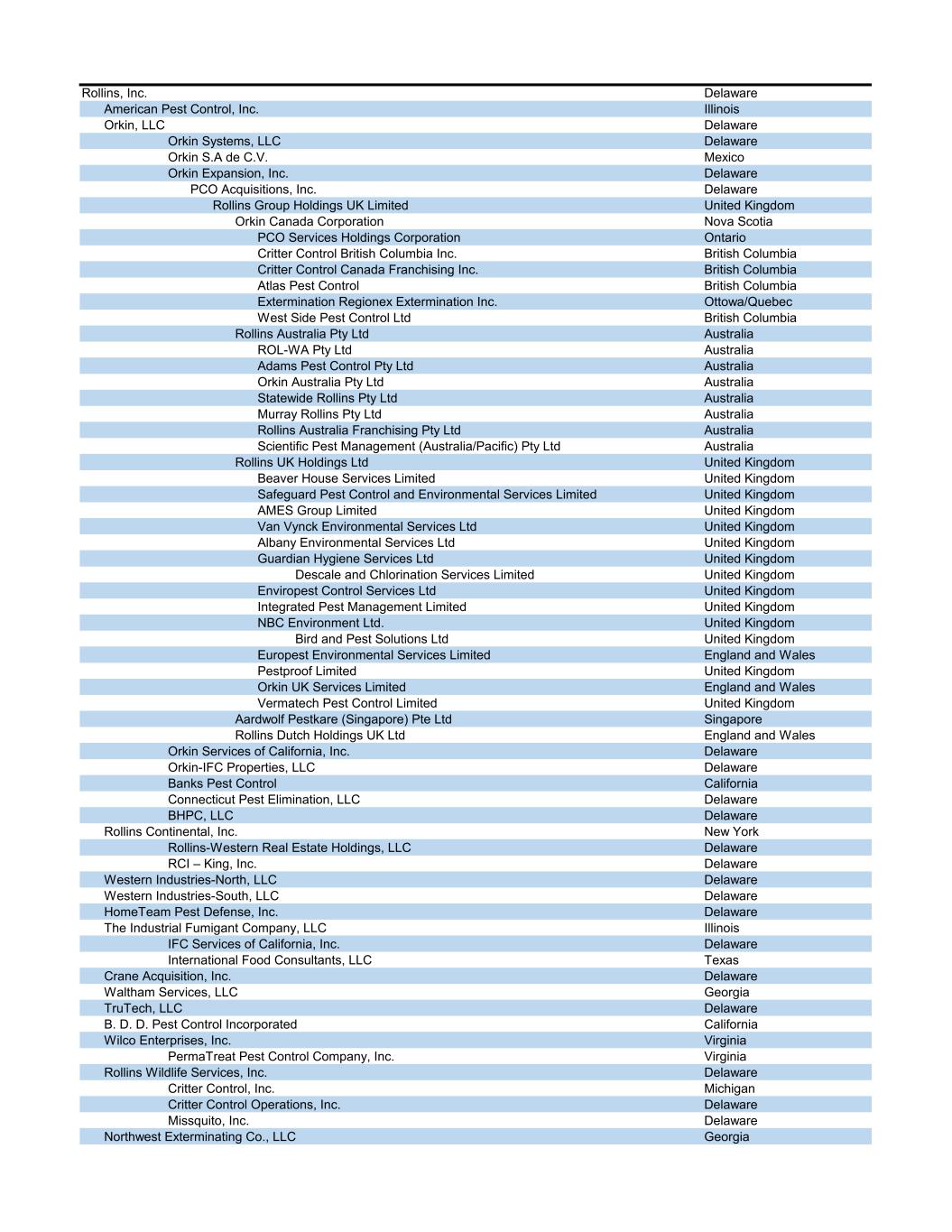 | | |
|---|---|
| Rollins, Inc. | Delaware |
| American Pest Control, Inc. | Illinois |
| Orkin, LLC | Delaware |
| Orkin Systems, LLC | Delaware |
| Orkin S.A de C.V. | Mexico |
| Orkin Expansion, Inc. | Delaware |
| PCO Acquisitions, Inc. | Delaware |
| Rollins Group Holdings UK Limited | United Kingdom |
| Orkin Canada Corporation | Nova Scotia |
| PCO Services Holdings Corporation | Ontario |
| Critter Control British Columbia Inc. | British Columbia |
| Critter Control Canada Franchising Inc. | British Columbia |
| Atlas Pest Control | British Columbia |
| Extermination Regionex Extermination Inc. | Ottowa/Quebec |
| West Side Pest Control Ltd | British Columbia |
| Rollins Australia Pty Ltd | Australia |
| ROL-WA Pty Ltd | Australia |
| Adams Pest Control Pty Ltd | Australia |
| Orkin Australia Pty Ltd | Australia |
| Statewide Rollins Pty Ltd | Australia |
| Murray Rollins Pty Ltd | Australia |
| Rollins Australia Franchising Pty Ltd | Australia |
| Scientific Pest Management (Australia/Pacific) Pty Ltd | Australia |
| Rollins UK Holdings Ltd | United Kingdom |
| Beaver House Services Limited | United Kingdom |
| Safeguard Pest Control and Environmental Services Limited | United Kingdom |
| AMES Group Limited | United Kingdom |
| Van Vynck Environmental Services Ltd | United Kingdom |
| Albany Environmental Services Ltd | United Kingdom |
| Guardian Hygiene Services Ltd | United Kingdom |
| Descale and Chlorination Services Limited | United Kingdom |
| Enviropest Control Services Ltd | United Kingdom |
| Integrated Pest Management Limited | United Kingdom |
| NBC Environment Ltd. | United Kingdom |
| Bird and Pest Solutions Ltd | United Kingdom |
| Europest Environmental Services Limited | England and Wales |
| Pestproof Limited | United Kingdom |
| Orkin UK Services Limited | England and Wales |
| Vermatech Pest Control Limited | United Kingdom |
| Aardwolf Pestkare (Singapore) Pte Ltd | Singapore |
| Rollins Dutch Holdings UK Ltd | England and Wales |
| Orkin Services of California, Inc. | Delaware |
| Orkin-IFC Properties, LLC | Delaware |
| Banks Pest Control | California |
| Connecticut Pest Elimination, LLC | Delaware |
| BHPC, LLC | Delaware |
| Rollins Continental, Inc. | New York |
| Rollins-Western Real Estate Holdings, LLC | Delaware |
| RCI – King, Inc. | Delaware |
| Western Industries-North, LLC | Delaware |
| Western Industries-South, LLC | Delaware |
| HomeTeam Pest Defense, Inc. | Delaware |
| The Industrial Fumigant Company, LLC | Illinois |
| IFC Services of California, Inc. | Delaware |
| International Food Consultants, LLC | Texas |
| Crane Acquisition, Inc. | Delaware |
| Waltham Services, LLC | Georgia |
| TruTech, LLC | Delaware |
| B. D. D. Pest Control Incorporated | California |
| Wilco Enterprises, Inc. | Virginia |
| PermaTreat Pest Control Company, Inc. | Virginia |
| Rollins Wildlife Services, Inc. | Delaware |
| Critter Control, Inc. | Michigan |
| Critter Control Operations, Inc. | Delaware |
| Missquito, Inc. | Delaware |
| Northwest Exterminating Co., LLC | Georgia |